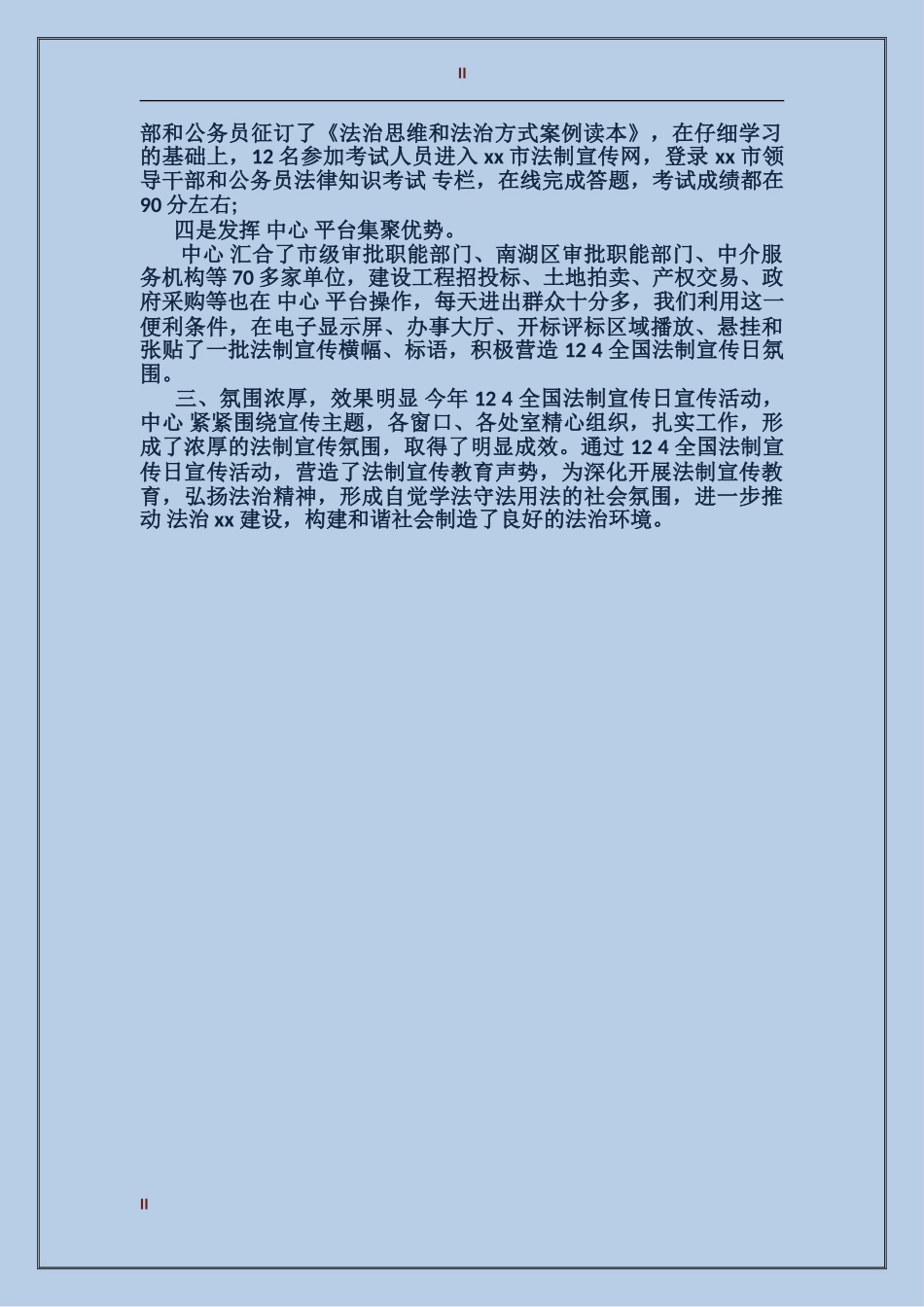 II

部和公务员征订了《法治思维和法治方式案例读本》，在仔细学习的基础上，12 名参加考试人员进入 xx 市法制宣传网，登录 xx 市领导干部和公务员法律知识考试 专栏，在线完成答题，考试成绩都在 90 分左右;

四是发挥 中心 平台集聚优势。

中心 汇合了市级审批职能部门、南湖区审批职能部门、中介服务机构等 70 多家单位，建设工程招投标、土地拍卖、产权交易、政府采购等也在 中心 平台操作，每天进出群众十分多，我们利用这一便利条件，在电子显示屏、办事大厅、开标评标区域播放、悬挂和张贴了一批法制宣传横幅、标语，积极营造 12 4 全国法制宣传日氛围。

三、氛围浓厚，效果明显 今年 12 4 全国法制宣传日宣传活动，中心 紧紧围绕宣传主题，各窗口、各处室精心组织，扎实工作，形成了浓厚的法制宣传氛围，取得了明显成效。通过 12 4 全国法制宣传日宣传活动，营造了法制宣传教育声势，为深化开展法制宣传教育，弘扬法治精神，形成自觉学法守法用法的社会氛围，进一步推动 法治 xx 建设，构建和谐社会制造了良好的法治环境。

II